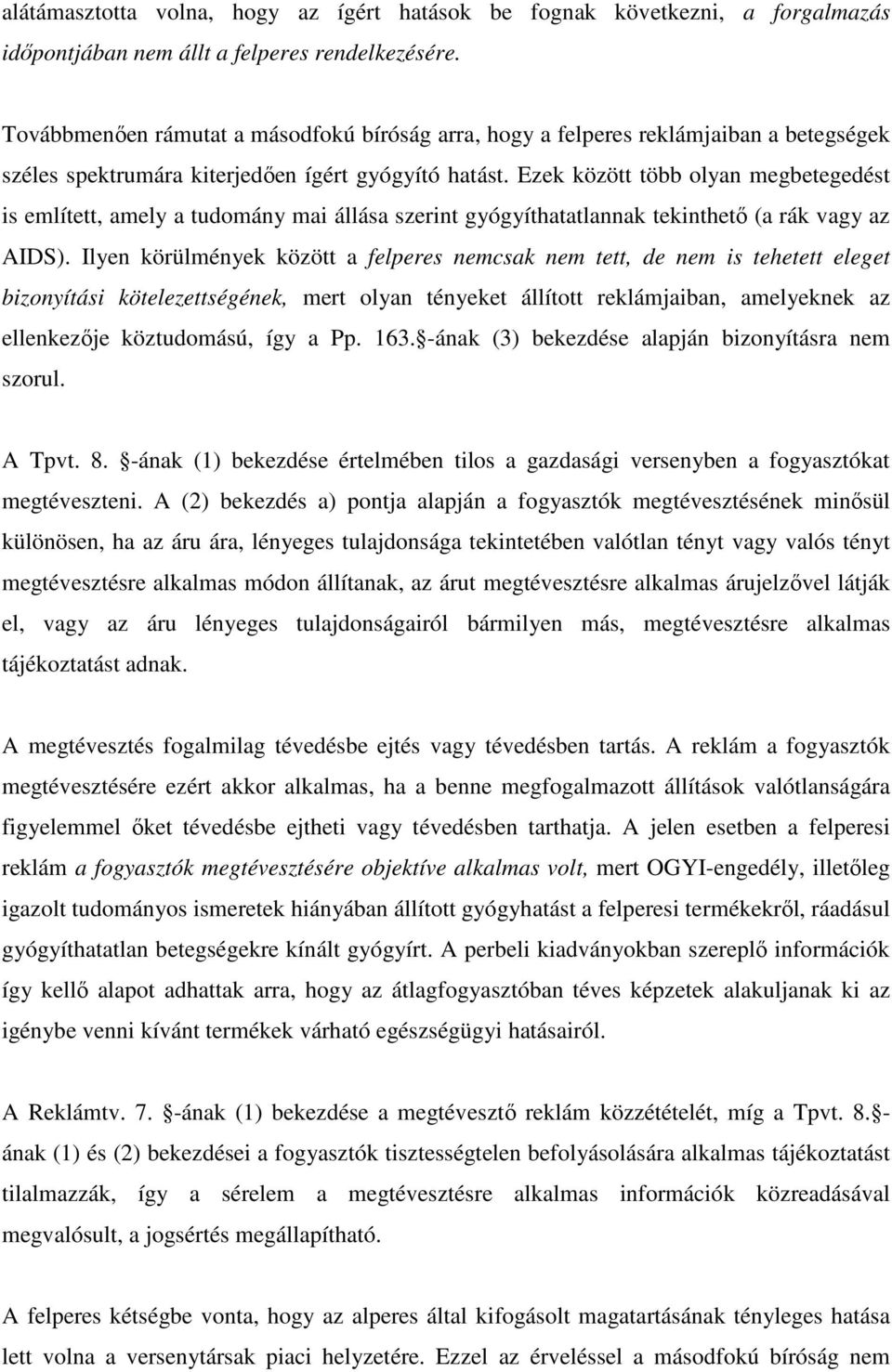 alátámasztotta volna, hogy az ígért hatások be fognak következni, a forgalmazás időpontjában nem állt a felperes rendelkezésére.

Továbbmenően rámutat a másodfokú bíróság arra, hogy a felperes reklámjaiban a betegségek széles spektrumára kiterjedően ígért gyógyító hatást. Ezek között több olyan megbetegedést is említett, amely a tudomány mai állása szerint gyógyíthatatlannak tekinthető (a rák vagy az AIDS). Ilyen körülmények között a felperes nemcsak nem tett, de nem is tehetett eleget bizonyítási kötelezettségének, mert olyan tényeket állított reklámjaiban, amelyeknek az ellenkezője köztudomású, így a Pp. 163. -ának (3) bekezdése alapján bizonyításra nem szorul.

A Tpvt. 8. -ának (1) bekezdése értelmében tilos a gazdasági versenyben a fogyasztókat megtéveszteni. A (2) bekezdés a) pontja alapján a fogyasztók megtévesztésének minősül különösen, ha az áru ára, lényeges tulajdonsága tekintetében valótlan tényt vagy valós tényt megtévesztésre alkalmas módon állítanak, az árut megtévesztésre alkalmas árujelzővel látják el, vagy az áru lényeges tulajdonságairól bármilyen más, megtévesztésre alkalmas tájékoztatást adnak.

A megtévesztés fogalmilag tévedésbe ejtés vagy tévedésben tartás. A reklám a fogyasztók megtévesztésére ezért akkor alkalmas, ha a benne megfogalmazott állítások valótlanságára figyelemmel őket tévedésbe ejtheti vagy tévedésben tarthatja. A jelen esetben a felperesi reklám a fogyasztók megtévesztésére objektíve alkalmas volt, mert OGYI-engedély, illetőleg igazolt tudományos ismeretek hiányában állított gyógyhatást a felperesi termékekről, ráadásul gyógyíthatatlan betegségekre kínált gyógyírt. A perbeli kiadványokban szereplő információk így kellő alapot adhattak arra, hogy az átlagfogyasztóban téves képzetek alakuljanak ki az igénybe venni kívánt termékek várható egészségügyi hatásairól.

A Reklámtv. 7. -ának (1) bekezdése a megtévesztő reklám közzétételét, míg a Tpvt. 8. -ának (1) és (2) bekezdései a fogyasztók tisztességtelen befolyásolására alkalmas tájékoztatást tilalmazzák, így a sérelem a megtévesztésre alkalmas információk közreadásával megvalósult, a jogsértés megállapítható.

A felperes kétségbe vonta, hogy az alperes által kifogásolt magatartásának tényleges hatása lett volna a versenytársak piaci helyzetére. Ezzel az érveléssel a másodfokú bíróság nem